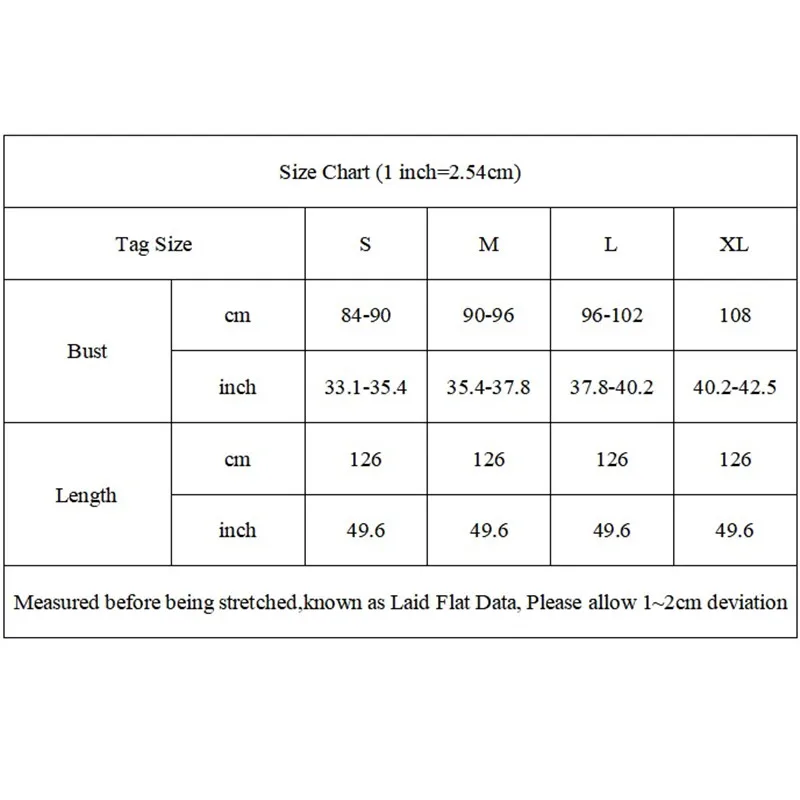 | Size Chart (1 inch=2.54cm) | | | | | |
|---|---|---|---|---|---|
| Tag Size | | S | M | L | XL |
| Bust | cm | 84-90 | 90-96 | 96-102 | 108 |
| | inch | 33.1-35.4 | 35.4-37.8 | 37.8-40.2 | 40.2-42.5 |
| Length | cm | 126 | 126 | 126 | 126 |
| | inch | 49.6 | 49.6 | 49.6 | 49.6 |
| Measured before being stretched,known as Laid Flat Data, Please allow 1~2cm deviation | | | | | |